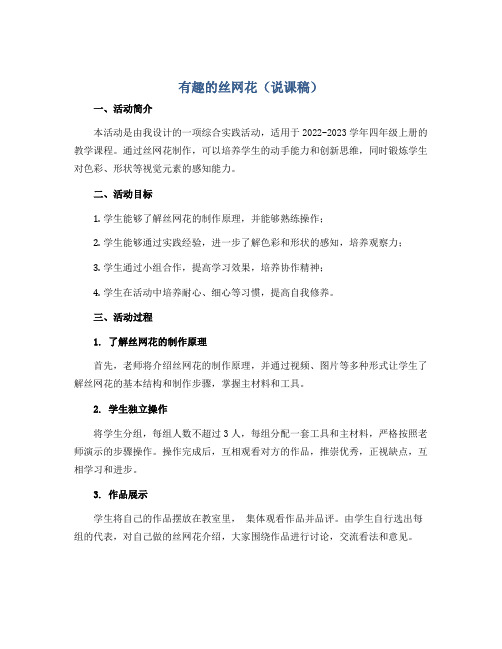 有趣的丝网花（说课稿）

一、活动简介

本活动是由我设计的一项综合实践活动，适用于 2022-2023 学年四年级上册的教学课程。通过丝网花制作，可以培养学生的动手能力和创新思维，同时锻炼学生对色彩、形状等视觉元素的感知能力。

二、活动目标

1. 学生能够了解丝网花的制作原理，并能够熟练操作；

2. 学生能够通过实践经验，进一步了解色彩和形状的感知，培养观察力；

3. 学生通过小组合作，提高学习效果，培养协作精神；

4. 学生在活动中培养耐心、细心等习惯，提高自我修养。

三、活动过程

1. 了解丝网花的制作原理

首先，老师将介绍丝网花的制作原理，并通过视频、图片等多种形式让学生了解丝网花的基本结构和制作步骤，掌握主材料和工具。

2. 学生独立操作

将学生分组，每组人数不超过 3 人，每组分配一套工具和主材料，严格按照老师演示的步骤操作。操作完成后，互相观看对方的作品，推崇优秀，正视缺点，互相学习和进步。

3. 作品展示

学生将自己的作品摆放在教室里， 集体观看作品并品评。由学生自行选出每组的代表，对自己做的丝网花介绍，大家围绕作品进行讨论，交流看法和意见。